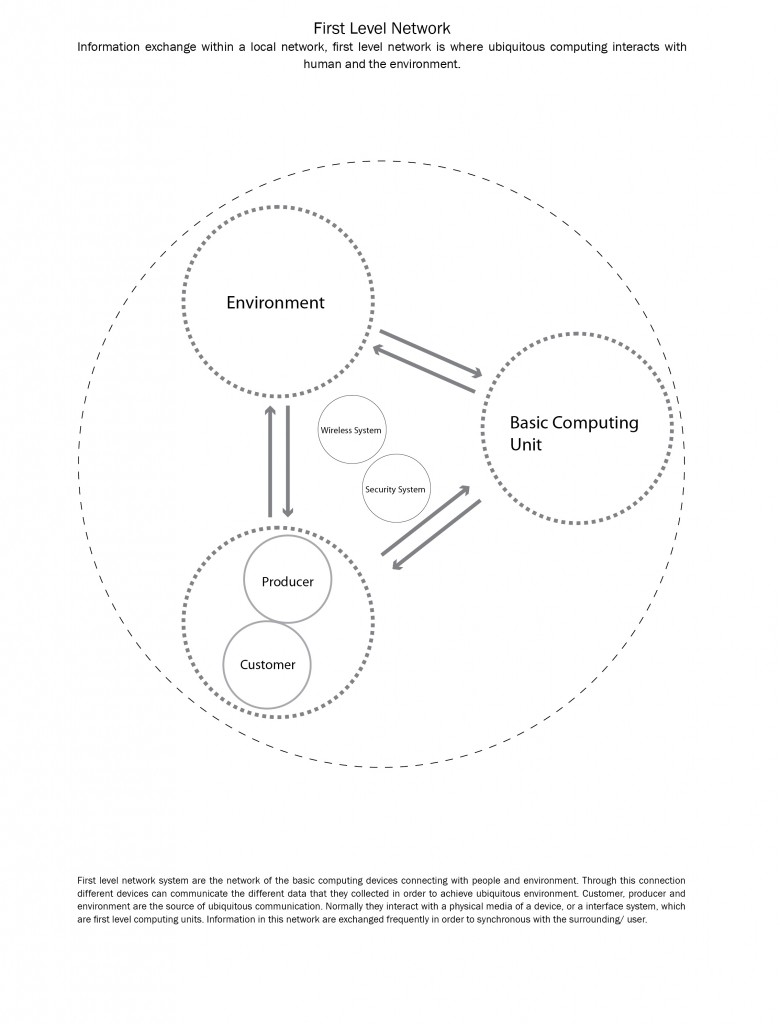 First Level Network
Information exchange within a local network, first level network is where ubiquitous computing interacts with human and the environment.

Environment

Basic Computing Unit

Wireless System

Security System

Producer

Customer

First level network system are the network of the basic computing devices connecting with people and environment. Through this connection different devices can communicate the different data that they collected in order to achieve ubiquitous environment. Customer, producer and environment are the source of ubiquitous communication. Normally they interact with a physical media of a device, or a interface system, which are first level computing units. Information in this network are exchanged frequently in order to synchronous with the surrounding/ user.